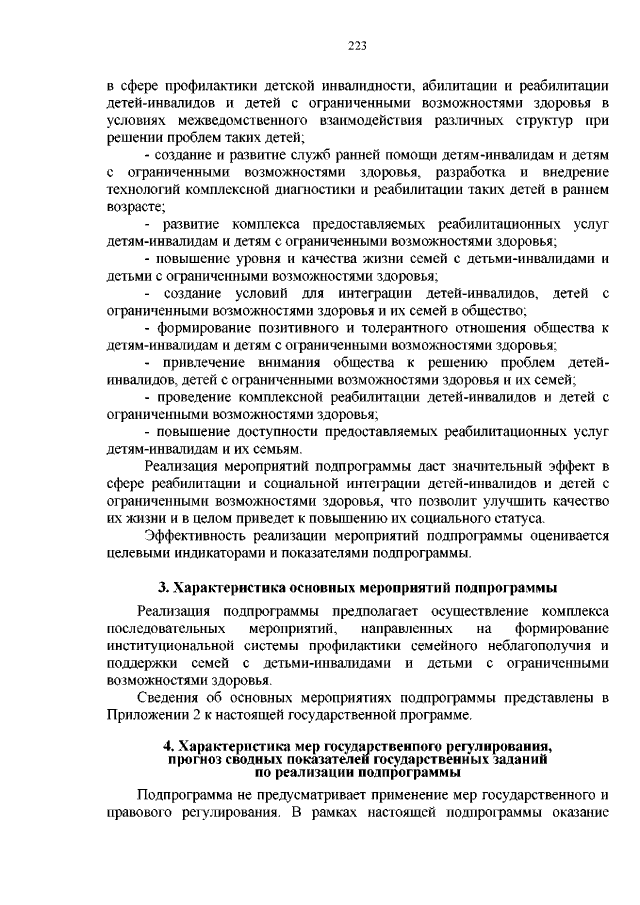 223

в сфере профилактики детской инвалидности, абилитации и реабилитации детей-инвалидов и детей с ограниченными возможностями здоровья в условиях межведомственного взаимодействия различных структур при решении проблем таких детей;

- создание и развитие служб ранней помощи детям-инвалидам и детям с ограниченными возможностями здоровья, разработка и внедрение технологий комплексной диагностики и реабилитации таких детей в раннем возрасте;

- развитие комплекса предоставляемых реабилитационных услуг детям-инвалидам и детям с ограниченными возможностями здоровья;

- повышение уровня и качества жизни семей с детьми-инвалидами и детьми с ограниченными возможностями здоровья;

- создание условий для интеграции детей-инвалидов, детей с ограниченными возможностями здоровья и их семей в общество;

- формирование позитивного и толерантного отношения общества к детям-инвалидам и детям с ограниченными возможностями здоровья;

- привлечение внимания общества к решению проблем детей-инвалидов, детей с ограниченными возможностями здоровья и их семей;

- проведение комплексной реабилитации детей-инвалидов и детей с ограниченными возможностями здоровья;

- повышение доступности предоставляемых реабилитационных услуг детям-инвалидам и их семьям.

Реализация мероприятий подпрограммы даст значительный эффект в сфере реабилитации и социальной интеграции детей-инвалидов и детей с ограниченными возможностями здоровья, что позволит улучшить качество их жизни и в целом приведет к повышению их социального статуса.

Эффективность реализации мероприятий подпрограммы оценивается целевыми индикаторами и показателями подпрограммы.

3. Характеристика основных мероприятий подпрограммы

Реализация подпрограммы предполагает осуществление комплекса последовательных мероприятий, направленных на формирование институциональной системы профилактики семейного неблагополучия и поддержки семей с детьми-инвалидами и детьми с ограниченными возможностями здоровья.

Сведения об основных мероприятиях подпрограммы представлены в Приложении 2 к настоящей государственной программе.

4. Характеристика мер государственного регулирования, прогноз сводных показателей государственных заданий по реализации подпрограммы

Подпрограмма не предусматривает применение мер государственного и правового регулирования. В рамках настоящей подпрограммы оказание